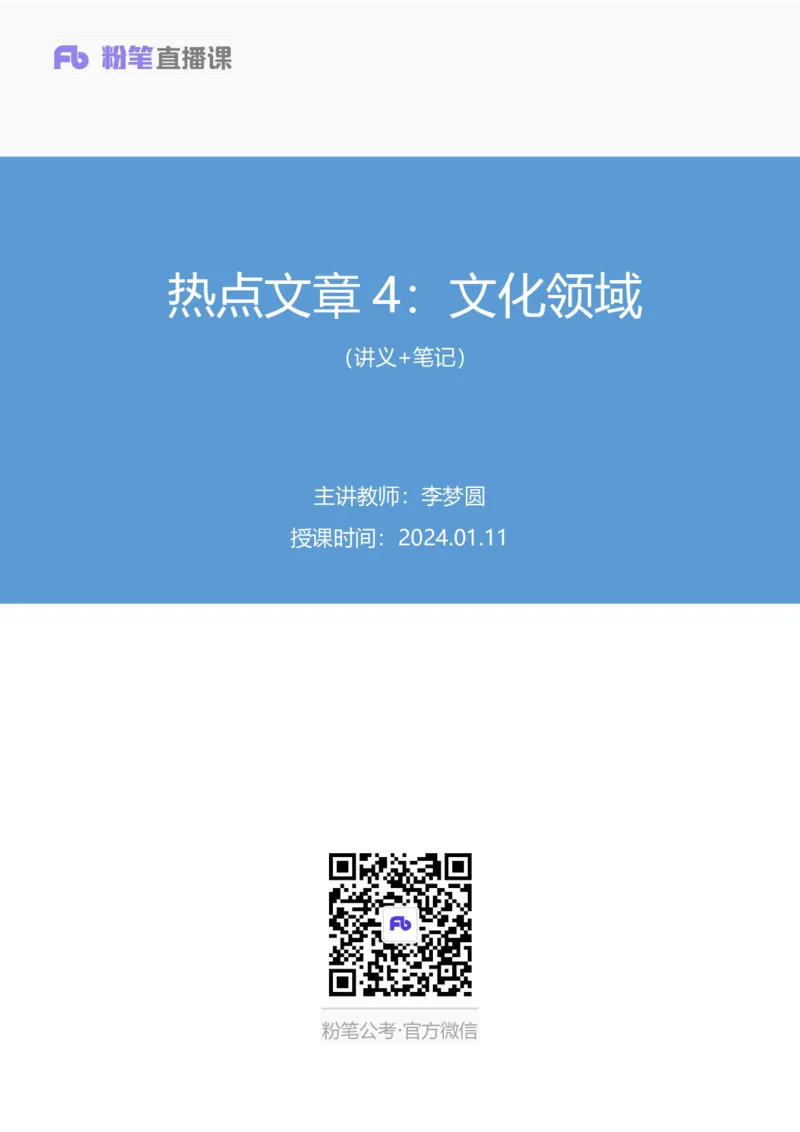 Fb 粉笔直播课

热点文章 4：文化领域

（讲义+笔记）

主讲教师：李梦圆

授课时间：2024.01.11

Fb

粉笔公考·官方微信